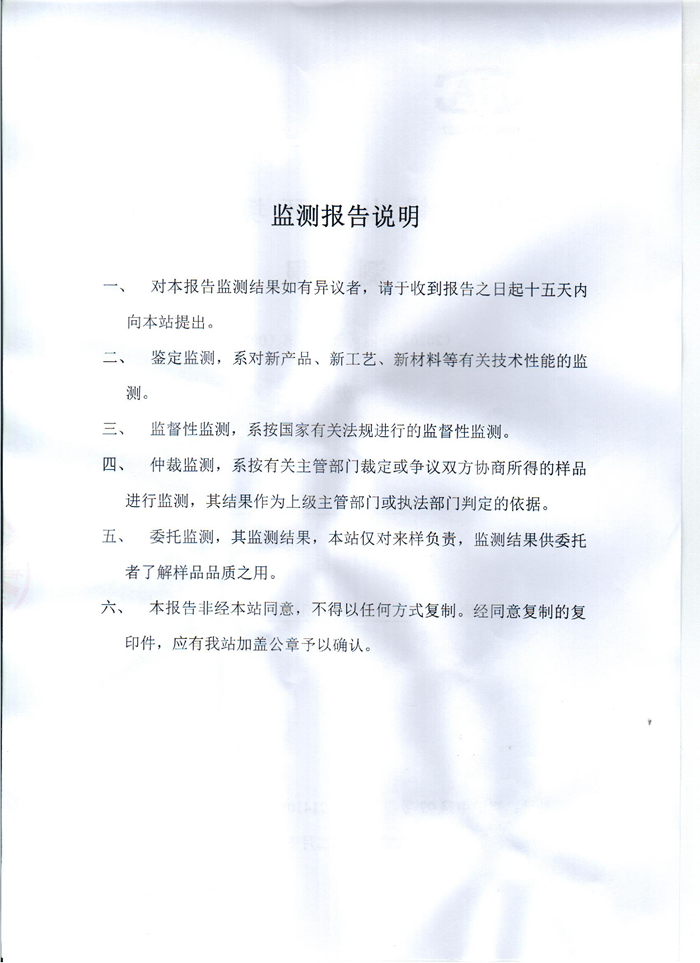 监测报告说明

一、 对本报告监测结果如有异议者，请于收到报告之日起十五天内向本站提出。

二、 鉴定监测，系对新产品、新工艺、新材料等有关技术性能的监测。

三、 监督性监测，系按国家有关法规进行的监督性监测。

四、 仲裁监测，系按有关主管部门裁定或争议双方协商所得的样品进行监测，其结果作为上级主管部门或执法部门判定的依据。

五、 委托监测，其监测结果，本站仅对来样负责，监测结果供委托者了解样品品质之用。

六、 本报告非经本站同意，不得以任何方式复制。经同意复制的复印件，应有我站加盖公章予以确认。